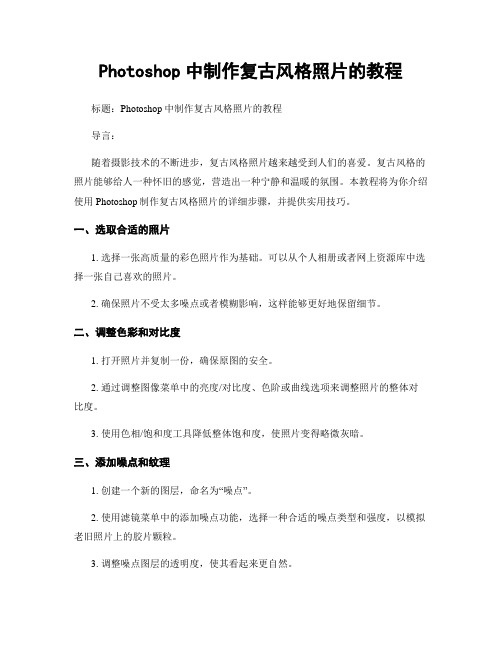 Photoshop 中制作复古风格照片的教程

标题：Photoshop 中制作复古风格照片的教程

导言：

随着摄影技术的不断进步，复古风格照片越来越受到人们的喜爱。复古风格的照片能够给人一种怀旧的感觉，营造出一种宁静和温暖的氛围。本教程将为你介绍使用 Photoshop 制作复古风格照片的详细步骤，并提供实用技巧。

一、选取合适的照片

1. 选择一张高质量的彩色照片作为基础。可以从个人相册或者网上资源库中选择一张自己喜欢的照片。

2. 确保照片不受太多噪点或者模糊影响，这样能够更好地保留细节。

二、调整色彩和对比度

1. 打开照片并复制一份，确保原图的安全。

2. 通过调整图像菜单中的亮度/对比度、色阶或曲线选项来调整照片的整体对比度。

3. 使用色相/饱和度工具降低整体饱和度，使照片变得略微灰暗。

三、添加噪点和纹理

1. 创建一个新的图层，命名为“噪点”。

2. 使用滤镜菜单中的添加噪点功能，选择一种合适的噪点类型和强度，以模拟老旧照片上的胶片颗粒。

3. 调整噪点图层的透明度，使其看起来更自然。